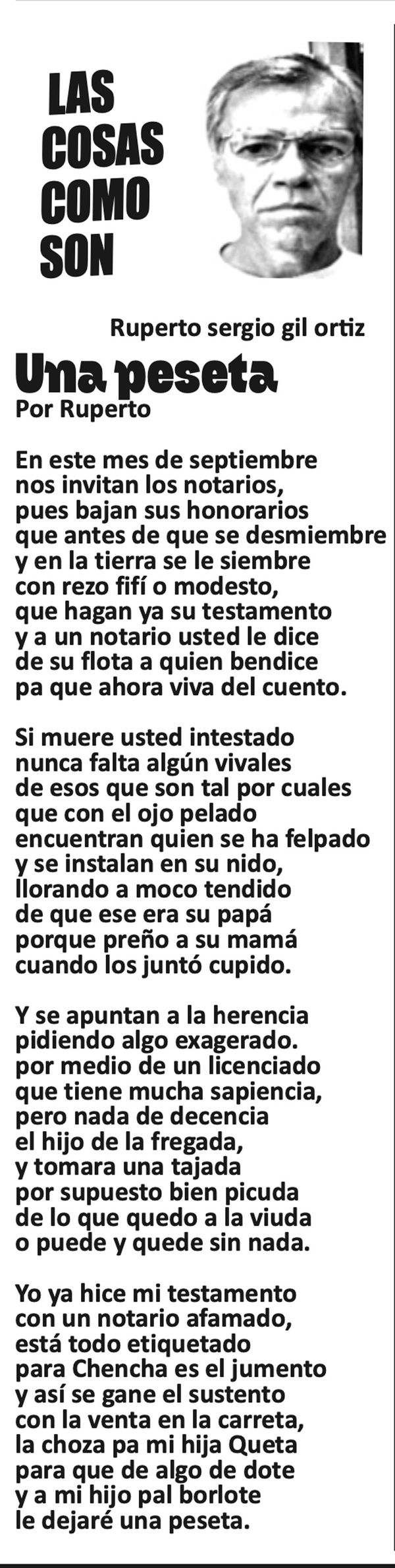 LAS COSAS COMO SON

Ruperto sergio gil ortiz

Una peseta
Por Ruperto

En este mes de septiembre
nos invitan los notarios,
pues bajan sus honorarios
que antes de que se desmiembre
y en la tierra se le siembre
con rezo fifí o modesto,
que hagan ya su testamento
y a un notario usted le dice
de su flota a quien bendice
pa que ahora viva del cuento.

Si muere usted intestado
nunca falta algún vivales
de esos que son tal por cuales
que con el ojo pelado
encuentran quien se ha felpado
y se instalan en su nido,
llorando a moco tendido
de que ese era su papá
porque preño a su mamá
cuando los juntó cupido.

Y se apuntan a la herencia
pidiendo algo exagerado.
por medio de un licenciado
que tiene mucha sapiencia,
pero nada de decencia
el hijo de la fregada,
y tomara una tajada
por supuesto bien picuda
de lo que quedo a la viuda
o puede y quede sin nada.

Yo ya hice mi testamento
con un notario afamado,
está todo etiquetado
para Chencha es el jumento
y así se gane el sustento
con la venta en la carreta,
la choza pa mi hija Queta
para que de algo de dote
y a mi hijo pal borlote
le dejaré una peseta.